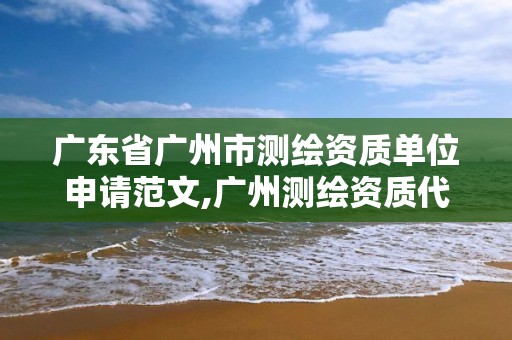 广东省广州市测绘资质单位申请范文,广州测绘资质代